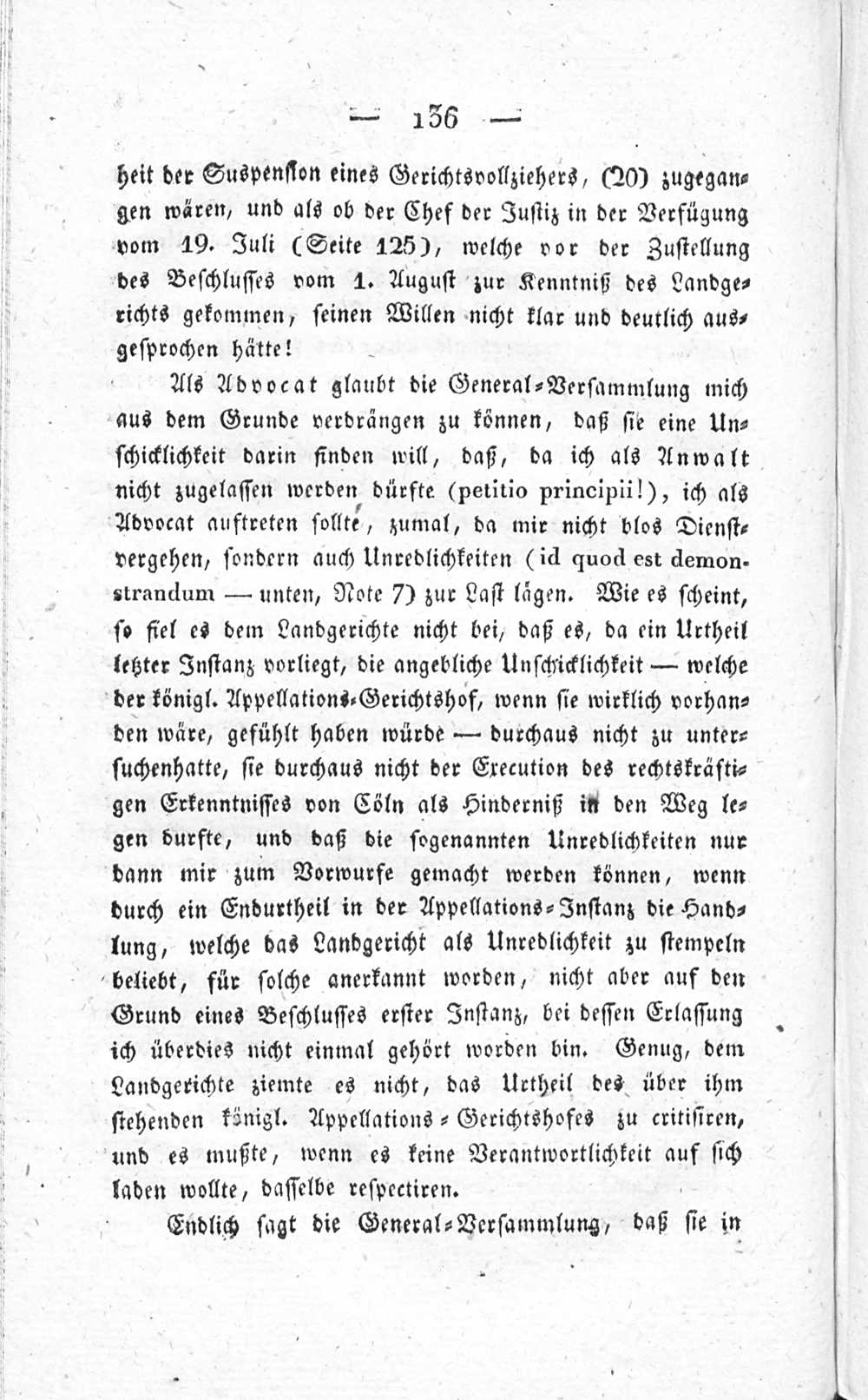 — 136 —

heit der Suspension eines Gerichtsvollziehers, (20) zugegangen wären, und als ob der Chef der Justiz in der Verfügung vom 19. Juli (Seite 125), welche vor der Zustellung des Beschlusses vom 1. August zur Kenntniß des Landgerichts gekommen, seinen Willen nicht klar und deutlich ausgesprochen hätte!

Als Advocat glaubt die General-Versammlung mich aus dem Grunde verdrängen zu können, daß sie eine Unschicklichkeit darin finden will, daß, da ich als Anwalt nicht zugelassen werden dürfte (petitio principii!), ich als Advocat auftreten sollte, zumal, da mir nicht blos Dienstvergehen, sondern auch Unredlichkeiten (id quod est demonstrandum — unten, Note 7) zur Last lägen. Wie es scheint, so fiel es dem Landgerichte nicht bei, daß es, da ein Urtheil letzter Instanz vorliegt, die angebliche Unschicklichkeit — welche der königl. Appellations-Gerichtshof, wenn sie wirklich vorhanden wäre, gefühlt haben würde — durchaus nicht zu untersuchenhatte, sie durchaus nicht der Execution des rechtskräftigen Erkenntnisses von Cöln als Hinderniß in den Weg legen durfte, und daß die sogenannten Unredlichkeiten nur dann mir zum Vorwurfe gemacht werden können, wenn durch ein Endurtheil in der Appellations-Instanz die Handlung, welche das Landgericht als Unredlichkeit zu stempeln beliebt, für solche anerkannt worden, nicht aber auf den Grund eines Beschlusses erster Instanz, bei dessen Erlassung ich überdies nicht einmal gehört worden bin. Genug, dem Landgerichte ziemte es nicht, das Urtheil des über ihm stehenden königl. Appellations-Gerichtshofes zu critisiren, und es mußte, wenn es keine Verantwortlichkeit auf sich laden wollte, dasselbe respectiren.

Endlich sagt die General-Versammlung, daß sie in